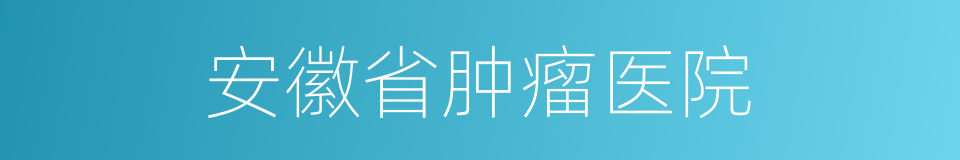 安徽省肿瘤医院